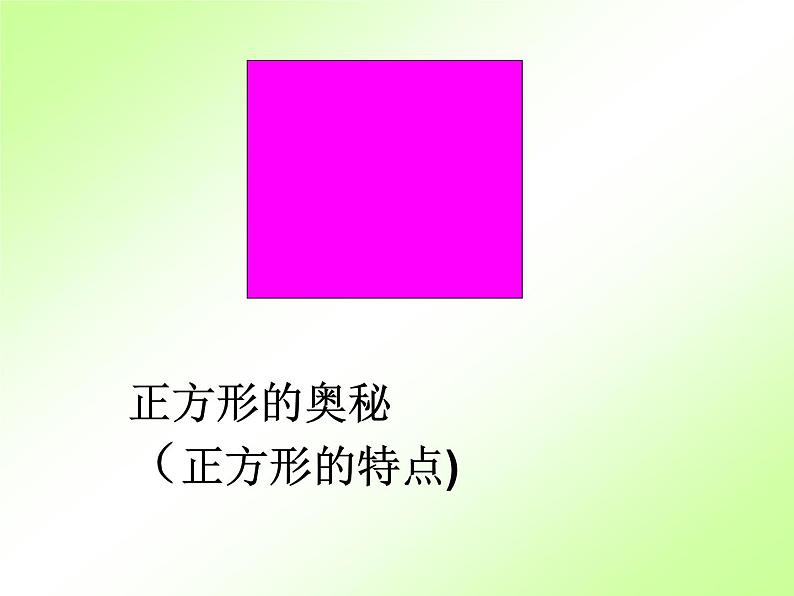 正方形的奥秘
（正方形的特点)